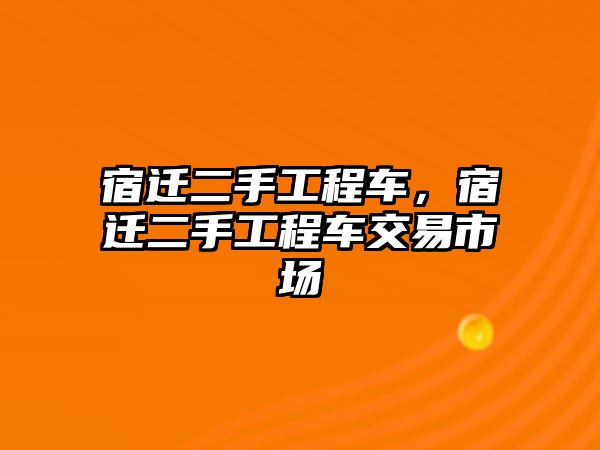 宿迁二手工程车，宿迁二手工程车交易市场